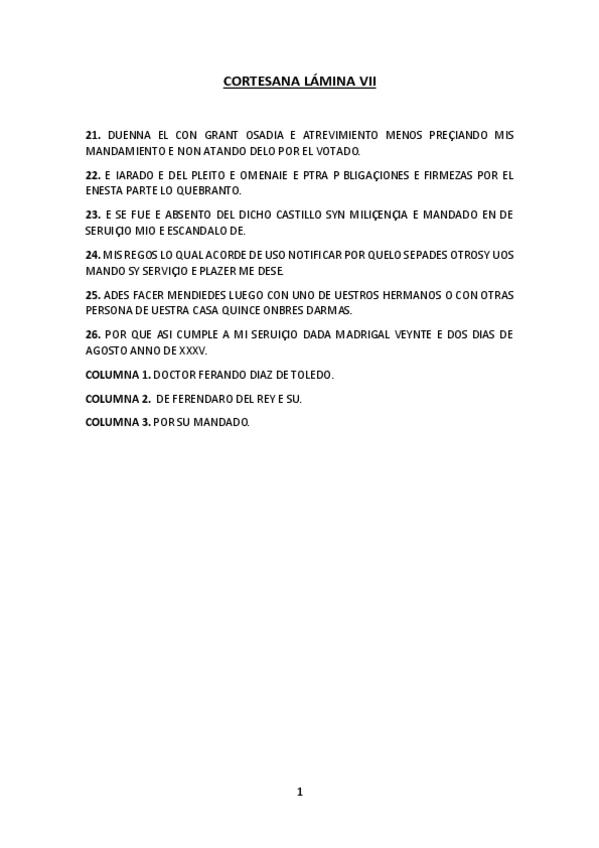 CORTESANA LÁMINA VII

21. DUENNA EL CON GRANT OSADIA E ATREVIMIENTO MENOS PREÇIANDO MIS MANDAMIENTO E NON ATANDO DELO POR EL VOTADO.

22. E IARADO E DEL PLEITO E OMENAIE E PTRA P BLIGAÇIONES E FIRMEZAS POR EL ENESTA PARTE LO QUEBRANTO.

23. E SE FUE E ABSENTO DEL DICHO CASTILLO SYN MILIÇENÇIA E MANDADO EN DE SERUIÇIO MIO E ESCANDALO DE.

24. MIS REGOS LO QUAL ACORDE DE USO NOTIFICAR POR QUELO SEPADES OTROSY UOS MANDO SY SERVIÇIO E PLAZER ME DESE.

25. ADES FACER MENDIEDES LUEGO CON UNO DE UESTROS HERMANOS O CON OTRAS PERSONA DE UESTRA CASA QUINCE ONBRES DARMAS.

26. POR QUE ASI CUMPLE A MI SERUIÇIO DADA MADRIGAL VEYNTE E DOS DIAS DE AGOSTO ANNO DE XXXV.

COLUMNA 1. DOCTOR FERANDO DIAZ DE TOLEDO.

COLUMNA 2. DE FERENDARO DEL REY E SU.

COLUMNA 3. POR SU MANDADO.

1